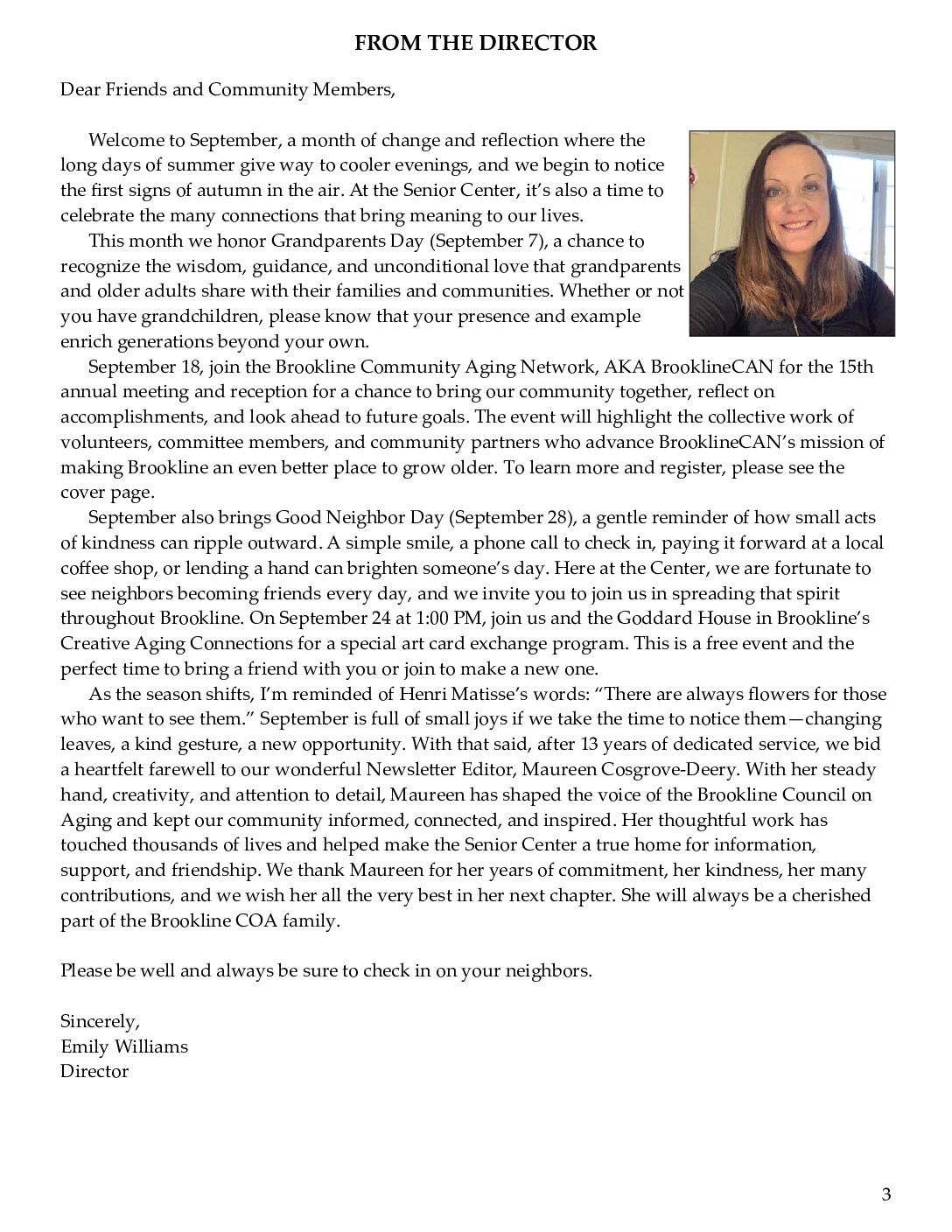 FROM THE DIRECTOR

Dear Friends and Community Members,

Welcome to September, a month of change and reflection where the long days of summer give way to cooler evenings, and we begin to notice the first signs of autumn in the air. At the Senior Center, it's also a time to celebrate the many connections that bring meaning to our lives.

This month we honor Grandparents Day (September 7), a chance to recognize the wisdom, guidance, and unconditional love that grandparents and older adults share with their families and communities. Whether or not you have grandchildren, please know that your presence and example enrich generations beyond your own.

September 18, join the Brookline Community Aging Network, AKA BrooklineCAN for the 15th annual meeting and reception for a chance to bring our community together, reflect on accomplishments, and look ahead to future goals. The event will highlight the collective work of volunteers, committee members, and community partners who advance BrooklineCAN's mission of making Brookline an even better place to grow older. To learn more and register, please see the cover page.

September also brings Good Neighbor Day (September 28), a gentle reminder of how small acts of kindness can ripple outward. A simple smile, a phone call to check in, paying it forward at a local coffee shop, or lending a hand can brighten someone's day. Here at the Center, we are fortunate to see neighbors becoming friends every day, and we invite you to join us in spreading that spirit throughout Brookline. On September 24 at 1:00 PM, join us and the Goddard House in Brookline's Creative Aging Connections for a special art card exchange program. This is a free event and the perfect time to bring a friend with you or join to make a new one.

As the season shifts, I'm reminded of Henri Matisse's words: "There are always flowers for those who want to see them." September is full of small joys if we take the time to notice them—changing leaves, a kind gesture, a new opportunity. With that said, after 13 years of dedicated service, we bid a heartfelt farewell to our wonderful Newsletter Editor, Maureen Cosgrove-Deery. With her steady hand, creativity, and attention to detail, Maureen has shaped the voice of the Brookline Council on Aging and kept our community informed, connected, and inspired. Her thoughtful work has touched thousands of lives and helped make the Senior Center a true home for information, support, and friendship. We thank Maureen for her years of commitment, her kindness, her many contributions, and we wish her all the very best in her next chapter. She will always be a cherished part of the Brookline COA family.

Please be well and always be sure to check in on your neighbors.

Sincerely,
Emily Williams
Director

3